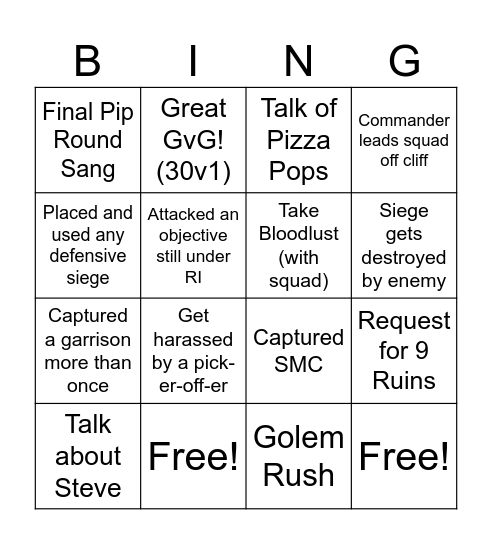 | B | I | N | G |
|---|---|---|---|
| Final Pip Round Sang | Great GvG! (30v1) | Talk of Pizza Pops | Commander leads squad off cliff |
| Placed and used any defensive siege | Attacked an objective still under RI | Take Bloodlust (with squad) | Siege gets destroyed by enemy |
| Captured a garrison more than once | Get harassed by a pick-er-off-er | Captured SMC | Request for 9 Ruins |
| Talk about Steve | Free! | Golem Rush | Free! |